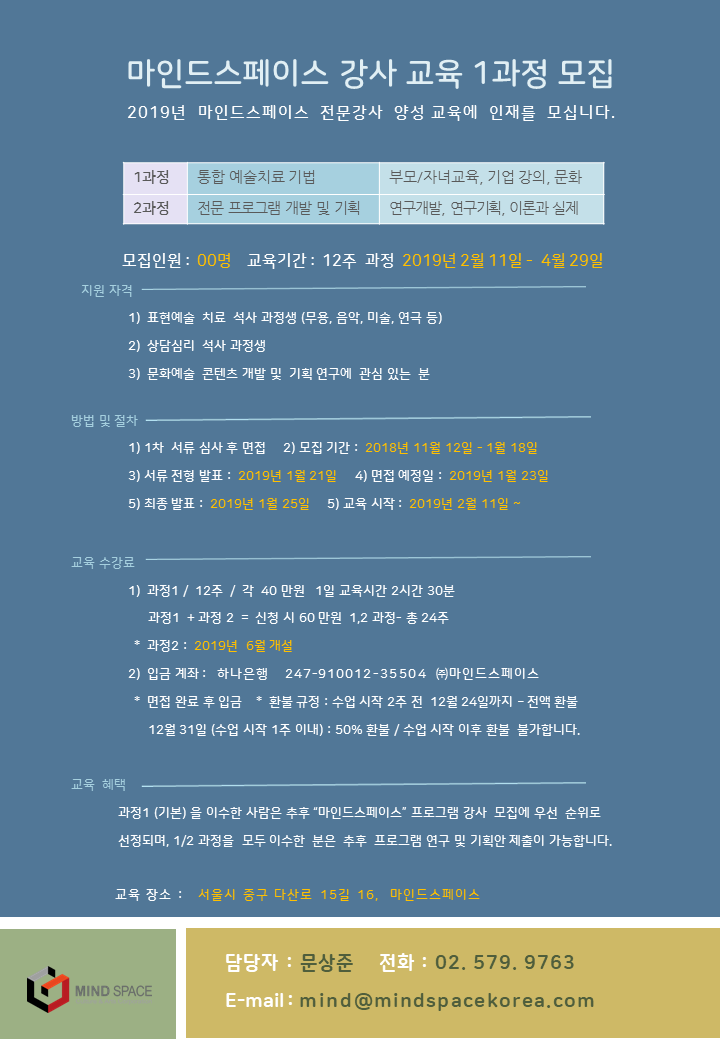 마인드스페이스 강사 교육 1과정 모집

2019년 마인드스페이스 전문강사 양성 교육에 인재를 모십니다.

| 1과정 | 통합 예술치료 기법 | 부모/자녀교육, 기업 강의, 문화 |
|---|---|---|
| 2과정 | 전문 프로그램 개발 및 기획 | 연구개발, 연구기획, 이론과 실제 |

모집인원 : 00명 교육기간 : 12주 과정 2019년 2월 11일 - 4월 29일

지원 자격

1) 표현예술 치료 석사 과정생 (무용, 음악, 미술, 연극 등)

2) 상담심리 석사 과정생

3) 문화예술 콘텐츠 개발 및 기획 연구에 관심 있는 분

방법 및 절차

1) 1차 서류 심사 후 면접 2) 모집 기간 : 2018년 11월 12일 - 1월 18일

3) 서류 전형 발표 : 2019년 1월 21일 4) 면접 예정일 : 2019년 1월 23일

5) 최종 발표 : 2019년 1월 25일 5) 교육 시작 : 2019년 2월 11일 ~

교육 수강료

1) 과정1 / 12주 / 각 40 만원 1일 교육시간 2시간 30분

과정1 + 과정 2 = 신청 시 60 만원 1,2 과정- 총 24주

* 과정2 : 2019년 6월 개설

2) 입금 계좌 : 하나은행 247-910012-35504 ㈜마인드스페이스

* 면접 완료 후 입금 * 환불 규정 : 수업 시작 2주 전 12월 24일까지 – 전액 환불

12월 31일 (수업 시작 1주 이내) : 50% 환불 / 수업 시작 이후 환불 불가합니다.

교육 혜택

과정1 (기본) 을 이수한 사람은 추후 "마인드스페이스" 프로그램 강사 모집에 우선 순위로 선정되며, 1/2 과정을 모두 이수한 분은 추후 프로그램 연구 및 기획안 제출이 가능합니다.

교육 장소 : 서울시 중구 다산로 15길 16, 마인드스페이스

MIND SPACE

담당자 : 문상준 전화 : 02. 579. 9763

E-mail : mind@mindspacekorea.com